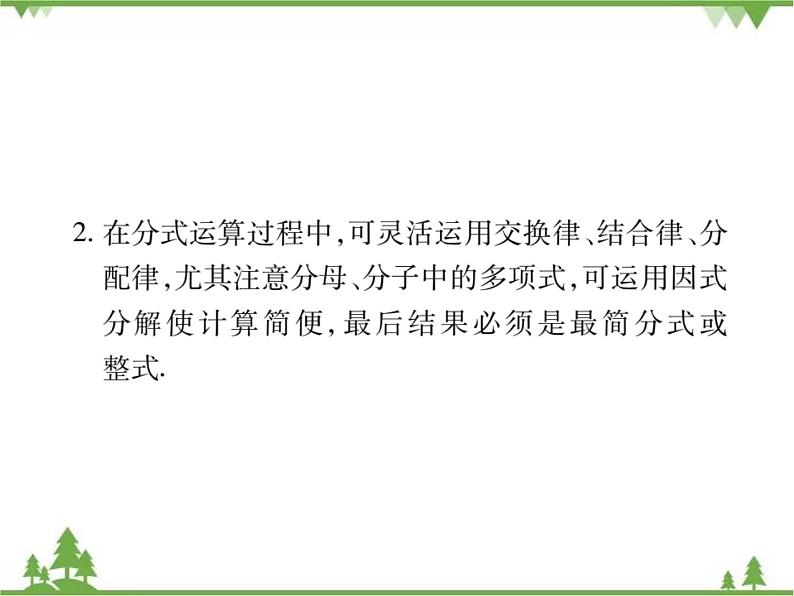 2. 在分式运算过程中,可灵活运用交换律、结合律、分配律,尤其注意分母、分子中的多项式,可运用因式分解使计算简便,最后结果必须是最简分式或整式.